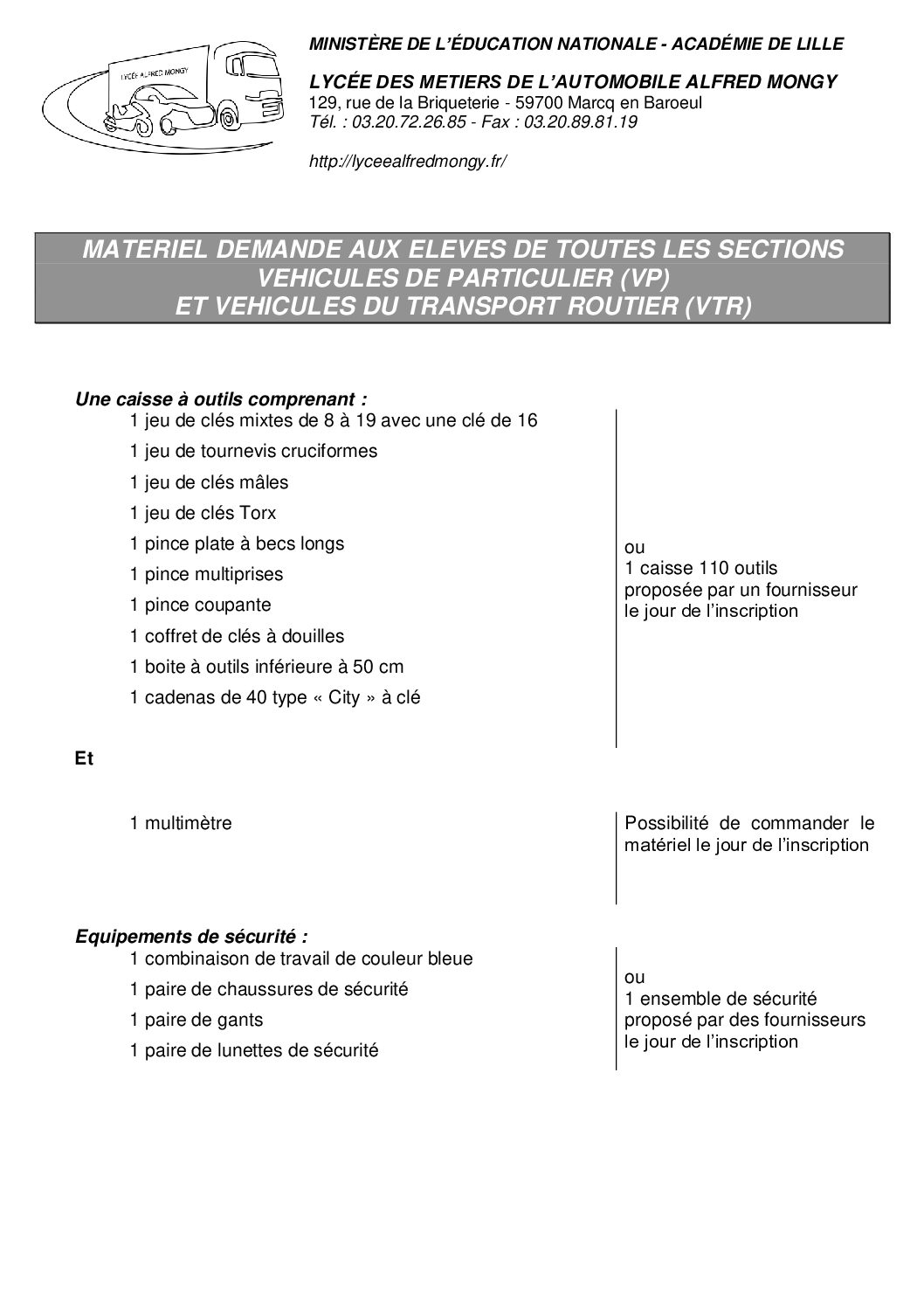 LYCÉE ALFRED MONGY

MINISTÈRE DE L'ÉDUCATION NATIONALE - ACADÉMIE DE LILLE

LYCÉE DES METIERS DE L'AUTOMOBILE ALFRED MONGY
129, rue de la Briqueterie - 59700 Marcq en Baroeul
Tél. : 03.20.72.26.85 - Fax : 03.20.89.81.19

http://lyceealfredmongy.fr/

MATERIEL DEMANDE AUX ELEVES DE TOUTES LES SECTIONS
VEHICULES DE PARTICULIER (VP)
ET VEHICULES DU TRANSPORT ROUTIER (VTR)

Une caisse à outils comprenant :

1 jeu de clés mixtes de 8 à 19 avec une clé de 16

1 jeu de tournevis cruciformes

1 jeu de clés mâles

1 jeu de clés Torx

1 pince plate à becs longs

1 pince multiprises

1 pince coupante

1 coffret de clés à douilles

1 boite à outils inférieure à 50 cm

1 cadenas de 40 type « City » à clé

ou
1 caisse 110 outils
proposée par un fournisseur
le jour de l'inscription

Et

1 multimètre

Possibilité de commander le matériel le jour de l'inscription

Equipements de sécurité :

1 combinaison de travail de couleur bleue

1 paire de chaussures de sécurité

1 paire de gants

1 paire de lunettes de sécurité

ou
1 ensemble de sécurité
proposé par des fournisseurs
le jour de l'inscription